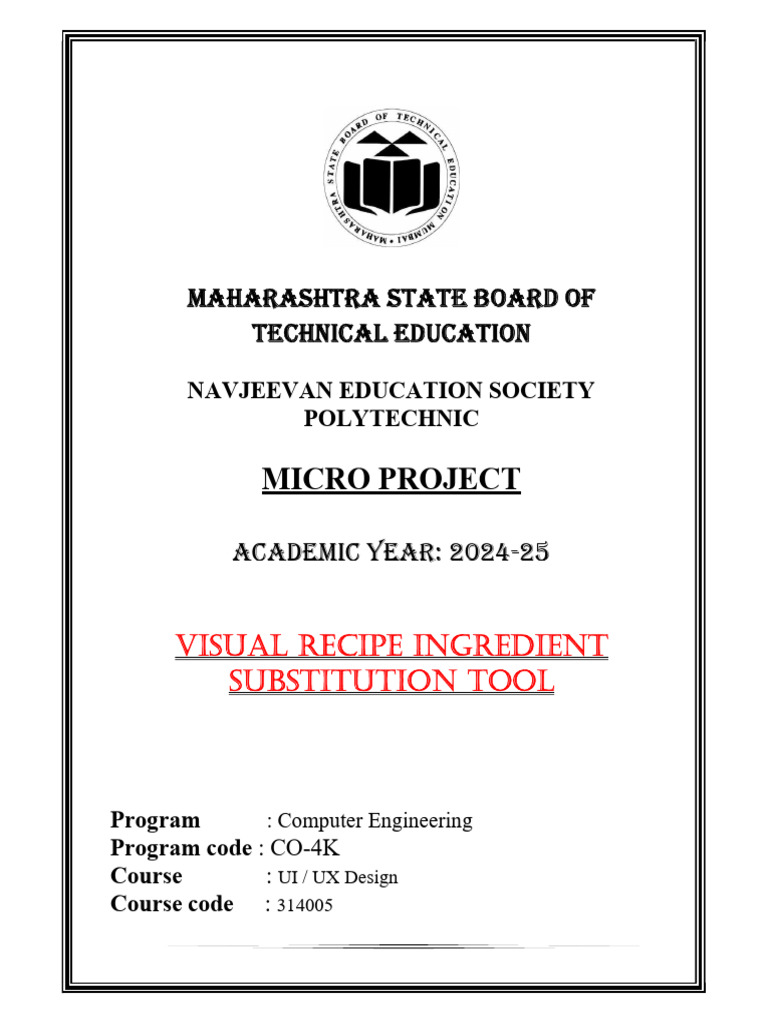 MAHARASHTRA STATE BOARD OF TECHNICAL EDUCATION MUMBAI

MAHARASHTRA STATE BOARD OF TECHNICAL EDUCATION

NAVJEEVAN EDUCATION SOCIETY POLYTECHNIC

MICRO PROJECT

ACADEMIC YEAR: 2024-25

VISUAL RECIPE INGREDIENT SUBSTITUTION TOOL

Program : Computer Engineering
Program code : CO-4K
Course : UI / UX Design
Course code : 314005